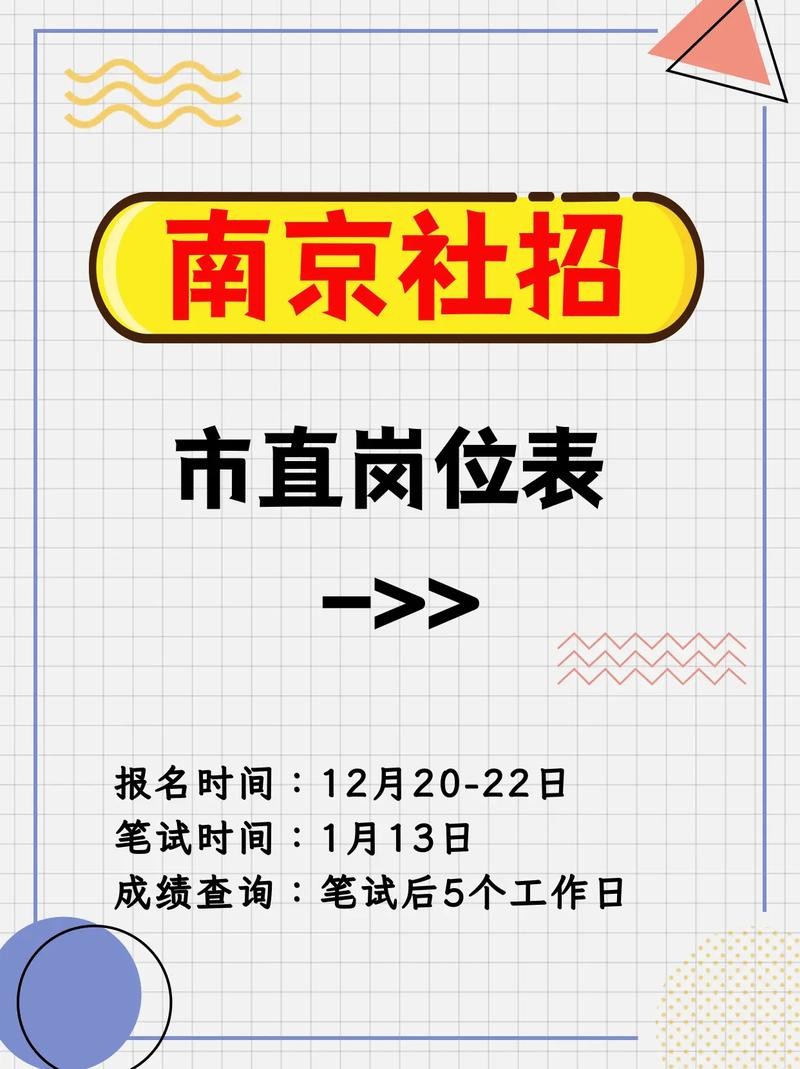 南京社招

市直岗位表

->>

报名时间：12月20-22日
笔试时间：1月13日
成绩查询：笔试后5个工作日